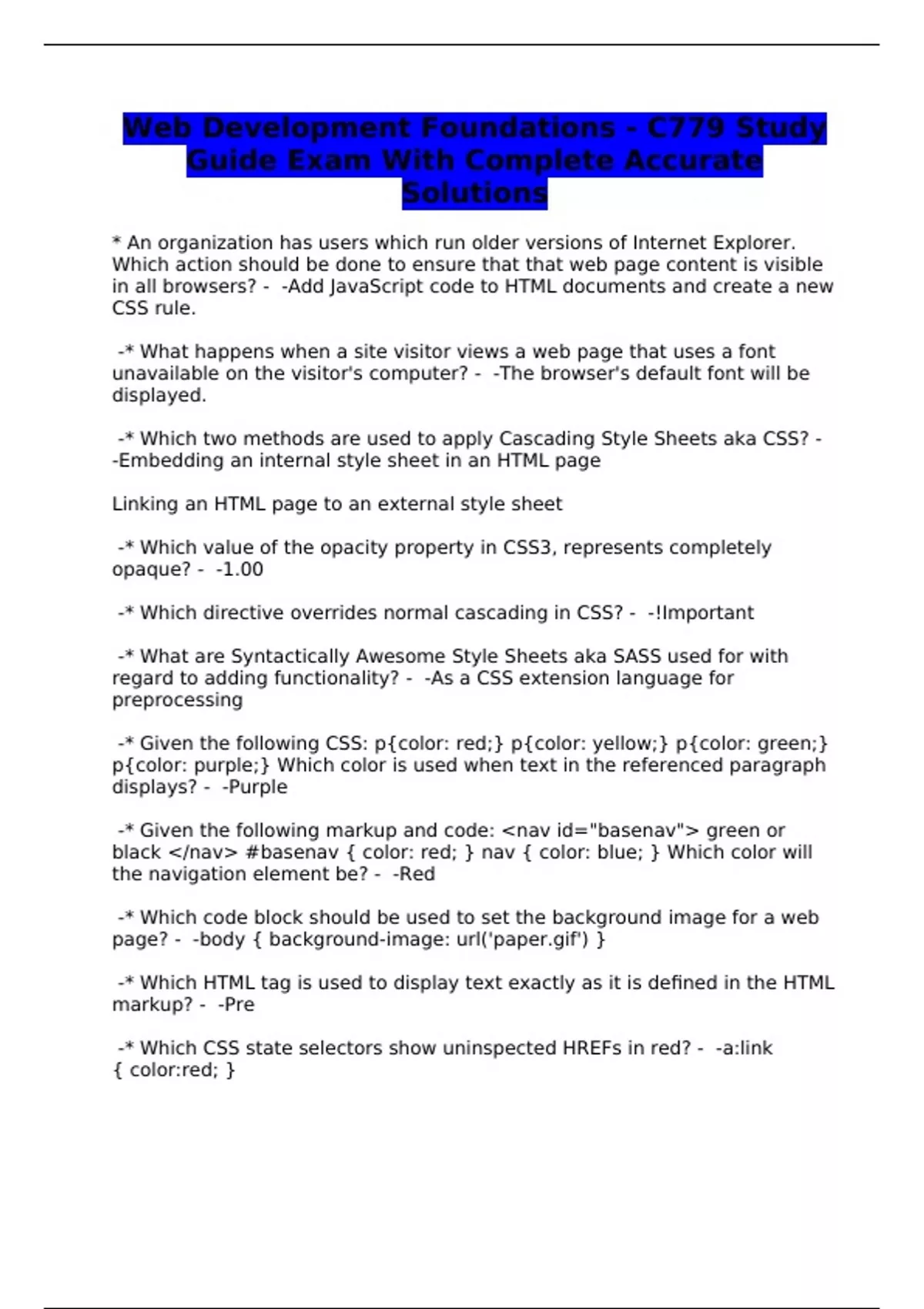 Web Development Foundations - C779 Study Guide Exam With Complete Accurate Solutions

* An organization has users which run older versions of Internet Explorer. Which action should be done to ensure that that web page content is visible in all browsers? - -Add JavaScript code to HTML documents and create a new CSS rule.

-* What happens when a site visitor views a web page that uses a font unavailable on the visitor's computer? - -The browser's default font will be displayed.

-* Which two methods are used to apply Cascading Style Sheets aka CSS? - -Embedding an internal style sheet in an HTML page

Linking an HTML page to an external style sheet

-* Which value of the opacity property in CSS3, represents completely opaque? - -1.00

-* Which directive overrides normal cascading in CSS? - -!Important

-* What are Syntactically Awesome Style Sheets aka SASS used for with regard to adding functionality? - -As a CSS extension language for preprocessing

-* Given the following CSS: p{color: red;} p{color: yellow;} p{color: green;} p{color: purple;} Which color is used when text in the referenced paragraph displays? - -Purple

-* Given the following markup and code: <nav id="basenav"> green or black </nav> #basenav { color: red; } nav { color: blue; } Which color will the navigation element be? - -Red

-* Which code block should be used to set the background image for a web page? - -body { background-image: url('paper.gif') }

-* Which HTML tag is used to display text exactly as it is defined in the HTML markup? - -Pre

-* Which CSS state selectors show uninspected HREFs in red? - -a:link { color:red; }